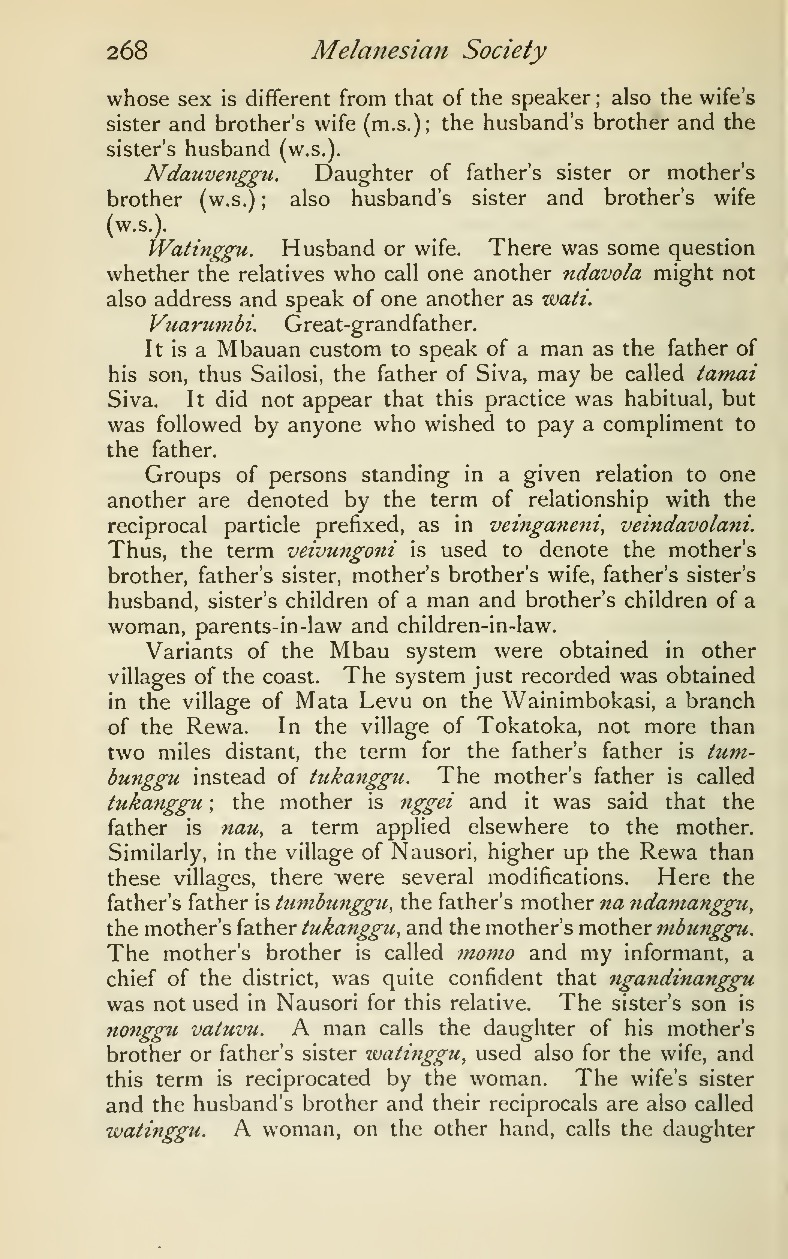 268 Melanesian Society

whose sex is different from that of the speaker; also the wife's sister and brother's wife (m.s.); the husband's brother and the sister's husband (w.s.).

Ndauvenggu. Daughter of father's sister or mother's brother (w.s.); also husband's sister and brother's wife (w.s.).

Watinggu. Husband or wife. There was some question whether the relatives who call one another ndavola might not also address and speak of one another as wati.

Vuarumbi. Great-grandfather.

It is a Mbauan custom to speak of a man as the father of his son, thus Sailosi, the father of Siva, may be called tamai Siva. It did not appear that this practice was habitual, but was followed by anyone who wished to pay a compliment to the father.

Groups of persons standing in a given relation to one another are denoted by the term of relationship with the reciprocal particle prefixed, as in veinganeni, veindavolani. Thus, the term veivungoni is used to denote the mother's brother, father's sister, mother's brother's wife, father's sister's husband, sister's children of a man and brother's children of a woman, parents-in-law and children-in-law.

Variants of the Mbau system were obtained in other villages of the coast. The system just recorded was obtained in the village of Mata Levu on the Wainimbokasi, a branch of the Rewa. In the village of Tokatoka, not more than two miles distant, the term for the father's father is tumbunggu instead of tukanggu. The mother's father is called tukanggu; the mother is nggei and it was said that the father is nau, a term applied elsewhere to the mother. Similarly, in the village of Nausori, higher up the Rewa than these villages, there were several modifications. Here the father's father is tumbunggu, the father's mother na ndamanggu, the mother's father tukanggu, and the mother's mother mbunggu. The mother's brother is called momo and my informant, a chief of the district, was quite confident that ngandinanggu was not used in Nausori for this relative. The sister's son is nonggu vatuvu. A man calls the daughter of his mother's brother or father's sister watinggu, used also for the wife, and this term is reciprocated by the woman. The wife's sister and the husband's brother and their reciprocals are also called watinggu. A woman, on the other hand, calls the daughter